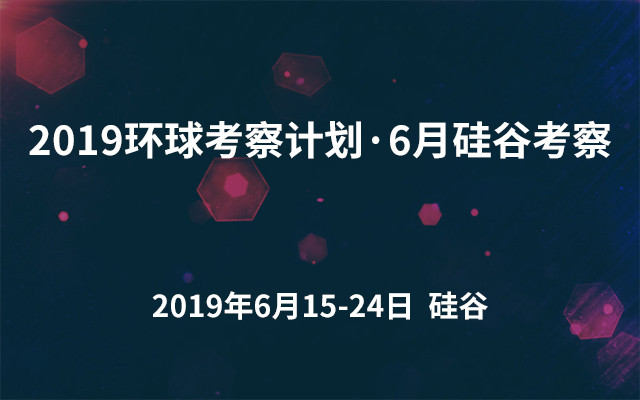 2019环球考察计划·6月硅谷考察

2019年6月15-24日 硅谷